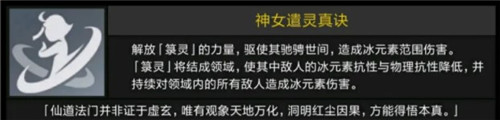 神女遣灵真诀

解放「箓灵」的力量，驱使其驰骋世间，造成冰元素范围伤害。
「箓灵」将结成领域，使其中敌人的冰元素抗性与物理抗性降低，并持续对领域内的所有敌人造成冰元素伤害。

「仙道法门并非证于虚玄，唯有观象天地万化，洞明红尘因果，方能得悟本真。」